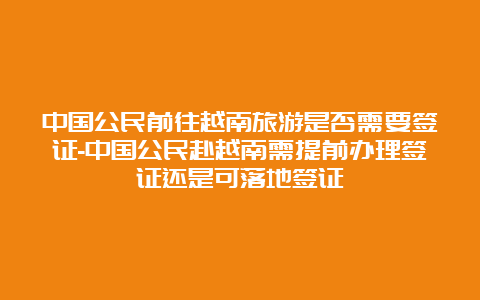 中国公民前往越南旅游是否需要签证-中国公民赴越南需提前办理签证还是可落地签证